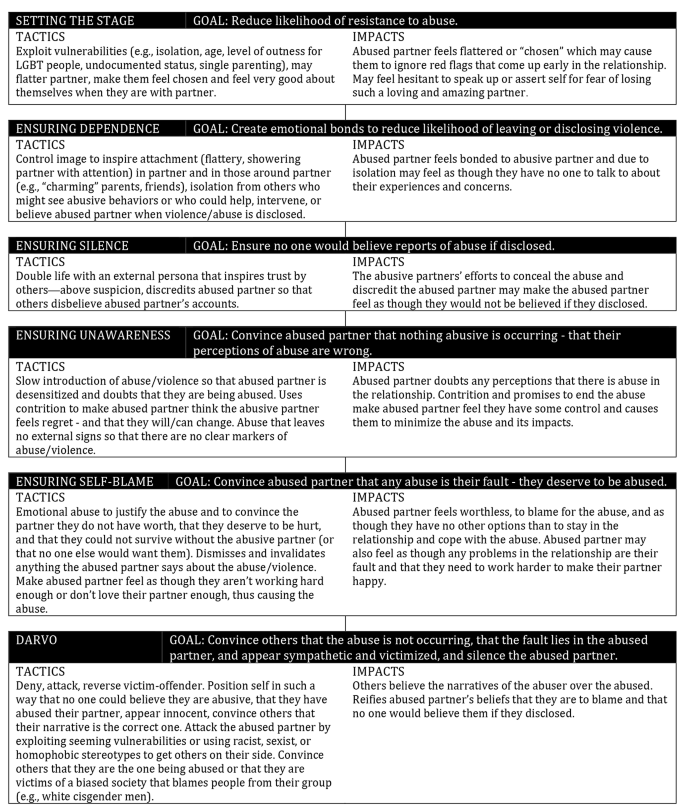 SETTING THE STAGE GOAL: Reduce likelihood of resistance to abuse.

TACTICS
Exploit vulnerabilities (e.g., isolation, age, level of outness for LGBT people, undocumented status, single parenting), may flatter partner, make them feel chosen and feel very good about themselves when they are with partner.

IMPACTS
Abused partner feels flattered or "chosen" which may cause them to ignore red flags that come up early in the relationship. May feel hesitant to speak up or assert self for fear of losing such a loving and amazing partner.

ENSURING DEPENDENCE GOAL: Create emotional bonds to reduce likelihood of leaving or disclosing violence.

TACTICS
Control image to inspire attachment (flattery, showering partner with attention) in partner and in those around partner (e.g., "charming" parents, friends), isolation from others who might see abusive behaviors or who could help, intervene, or believe abused partner when violence/abuse is disclosed.

IMPACTS
Abused partner feels bonded to abusive partner and due to isolation may feel as though they have no one to talk to about their experiences and concerns.

ENSURING SILENCE GOAL: Ensure no one would believe reports of abuse if disclosed.

TACTICS
Double life with an external persona that inspires trust by others—above suspicion, discredits abused partner so that others disbelieve abused partner's accounts.

IMPACTS
The abusive partners' efforts to conceal the abuse and discredit the abused partner may make the abused partner feel as though they would not be believed if they disclosed.

ENSURING UNAWARENESS GOAL: Convince abused partner that nothing abusive is occurring - that their perceptions of abuse are wrong.

TACTICS
Slow introduction of abuse/violence so that abused partner is desensitized and doubts that they are being abused. Uses contrition to make abused partner think the abusive partner feels regret - and that they will/can change. Abuse that leaves no external signs so that there are no clear markers of abuse/violence.

IMPACTS
Abused partner doubts any perceptions that there is abuse in the relationship. Contrition and promises to end the abuse make abused partner feel they have some control and causes them to minimize the abuse and its impacts.

ENSURING SELF-BLAME GOAL: Convince abused partner that any abuse is their fault - they deserve to be abused.

TACTICS
Emotional abuse to justify the abuse and to convince the partner they do not have worth, that they deserve to be hurt, and that they could not survive without the abusive partner (or that no one else would want them). Dismisses and invalidates anything the abused partner says about the abuse/violence. Make abused partner feel as though they aren't working hard enough or don't love their partner enough, thus causing the abuse.

IMPACTS
Abused partner feels worthless, to blame for the abuse, and as though they have no other options than to stay in the relationship and cope with the abuse. Abused partner may also feel as though any problems in the relationship are their fault and that they need to work harder to make their partner happy.

DARVO GOAL: Convince others that the abuse is not occurring, that the fault lies in the abused partner, and appear sympathetic and victimized, and silence the abused partner.

TACTICS
Deny, attack, reverse victim-offender. Position self in such a way that no one could believe they are abusive, that they have abused their partner, appear innocent, convince others that their narrative is the correct one. Attack the abused partner by exploiting seeming vulnerabilities or using racist, sexist, or homophobic stereotypes to get others on their side. Convince others that they are the one being abused or that they are victims of a biased society that blames people from their group (e.g., white cisgender men).

IMPACTS
Others believe the narratives of the abuser over the abused. Reifies abused partner's beliefs that they are to blame and that no one would believe them if they disclosed.